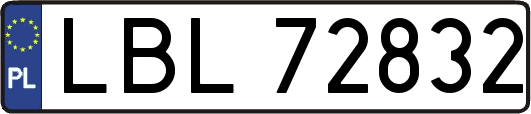 PL

LBL 72832